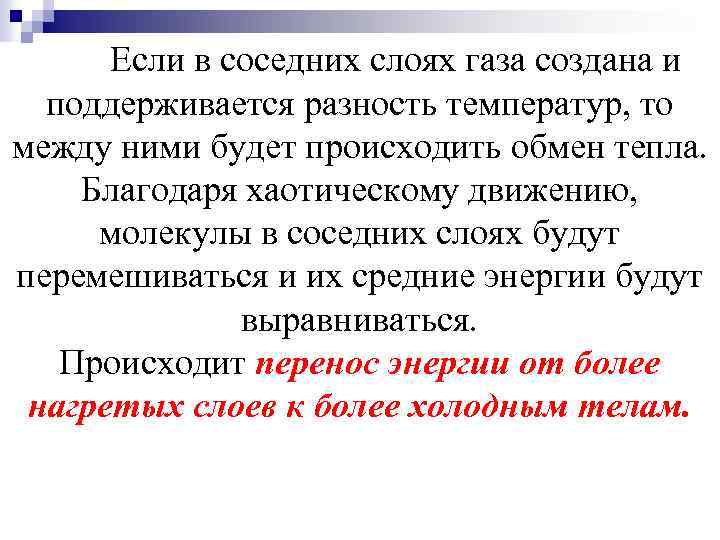 Если в соседних слоях газа создана и поддерживается разность температур, то между ними будет происходить обмен тепла. Благодаря хаотическому движению, молекулы в соседних слоях будут перемешиваться и их средние энергии будут выравниваться.
Происходит перенос энергии от более нагретых слоев к более холодным телам.